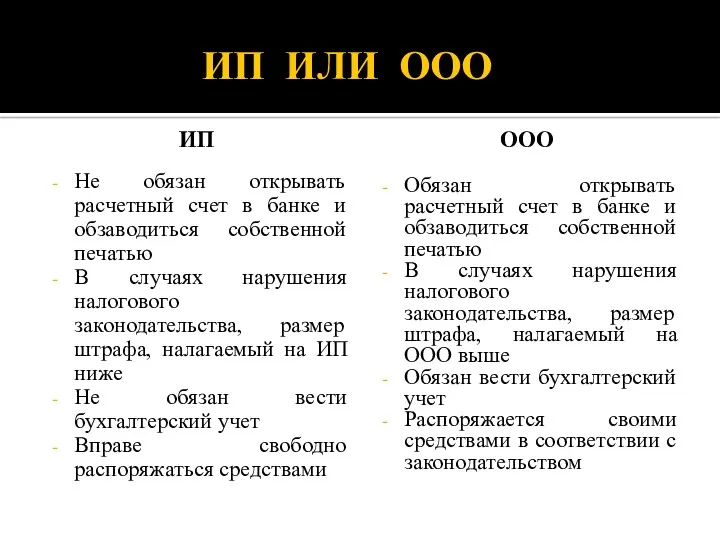 ИП ИЛИ ООО

ИП

- Не обязан открывать расчетный счет в банке и обзаводиться собственной печатью
- В случаях нарушения налогового законодательства, размер штрафа, налагаемый на ИП ниже
- Не обязан вести бухгалтерский учет
- Вправе свободно распоряжаться средствами

ООО

- Обязан открывать расчетный счет в банке и обзаводиться собственной печатью
- В случаях нарушения налогового законодательства, размер штрафа, налагаемый на ООО выше
- Обязан вести бухгалтерский учет
- Распоряжается своими средствами в соответствии с законодательством